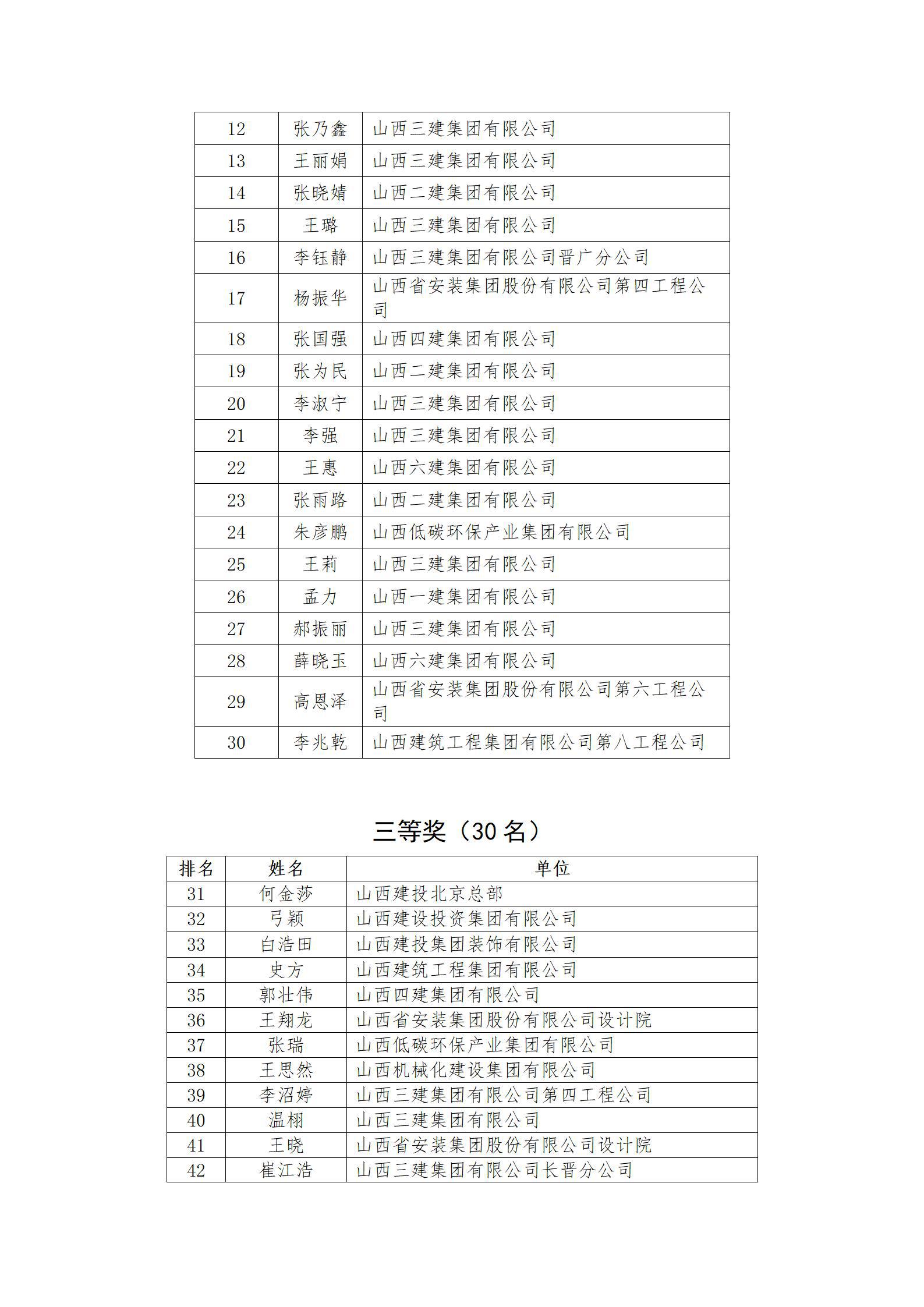 | 12 | 张乃鑫 | 山西三建集团有限公司 |
|---|---|---|
| 13 | 王丽娟 | 山西三建集团有限公司 |
| 14 | 张晓婧 | 山西二建集团有限公司 |
| 15 | 王璐 | 山西三建集团有限公司 |
| 16 | 李钰静 | 山西三建集团有限公司晋广分公司 |
| 17 | 杨振华 | 山西省安装集团股份有限公司第四工程公司 |
| 18 | 张国强 | 山西四建集团有限公司 |
| 19 | 张为民 | 山西二建集团有限公司 |
| 20 | 李淑宁 | 山西三建集团有限公司 |
| 21 | 李强 | 山西三建集团有限公司 |
| 22 | 王惠 | 山西六建集团有限公司 |
| 23 | 张雨路 | 山西二建集团有限公司 |
| 24 | 朱彦鹏 | 山西低碳环保产业集团有限公司 |
| 25 | 王莉 | 山西三建集团有限公司 |
| 26 | 孟力 | 山西一建集团有限公司 |
| 27 | 郝振丽 | 山西三建集团有限公司 |
| 28 | 薛晓玉 | 山西六建集团有限公司 |
| 29 | 高恩泽 | 山西省安装集团股份有限公司第六工程公司 |
| 30 | 李兆乾 | 山西建筑工程集团有限公司第八工程公司 |

三等奖（30 名）

| 排名 | 姓名 | 单位 |
|---|---|---|
| 31 | 何金莎 | 山西建投北京总部 |
| 32 | 弓颖 | 山西建设投资集团有限公司 |
| 33 | 白浩田 | 山西建投集团装饰有限公司 |
| 34 | 史方 | 山西建筑工程集团有限公司 |
| 35 | 郭壮伟 | 山西四建集团有限公司 |
| 36 | 王翔龙 | 山西省安装集团股份有限公司设计院 |
| 37 | 张瑞 | 山西低碳环保产业集团有限公司 |
| 38 | 王思然 | 山西机械化建设集团有限公司 |
| 39 | 李沼婷 | 山西三建集团有限公司第四工程公司 |
| 40 | 温栩 | 山西三建集团有限公司 |
| 41 | 王晓 | 山西省安装集团股份有限公司设计院 |
| 42 | 崔江浩 | 山西三建集团有限公司长晋分公司 |